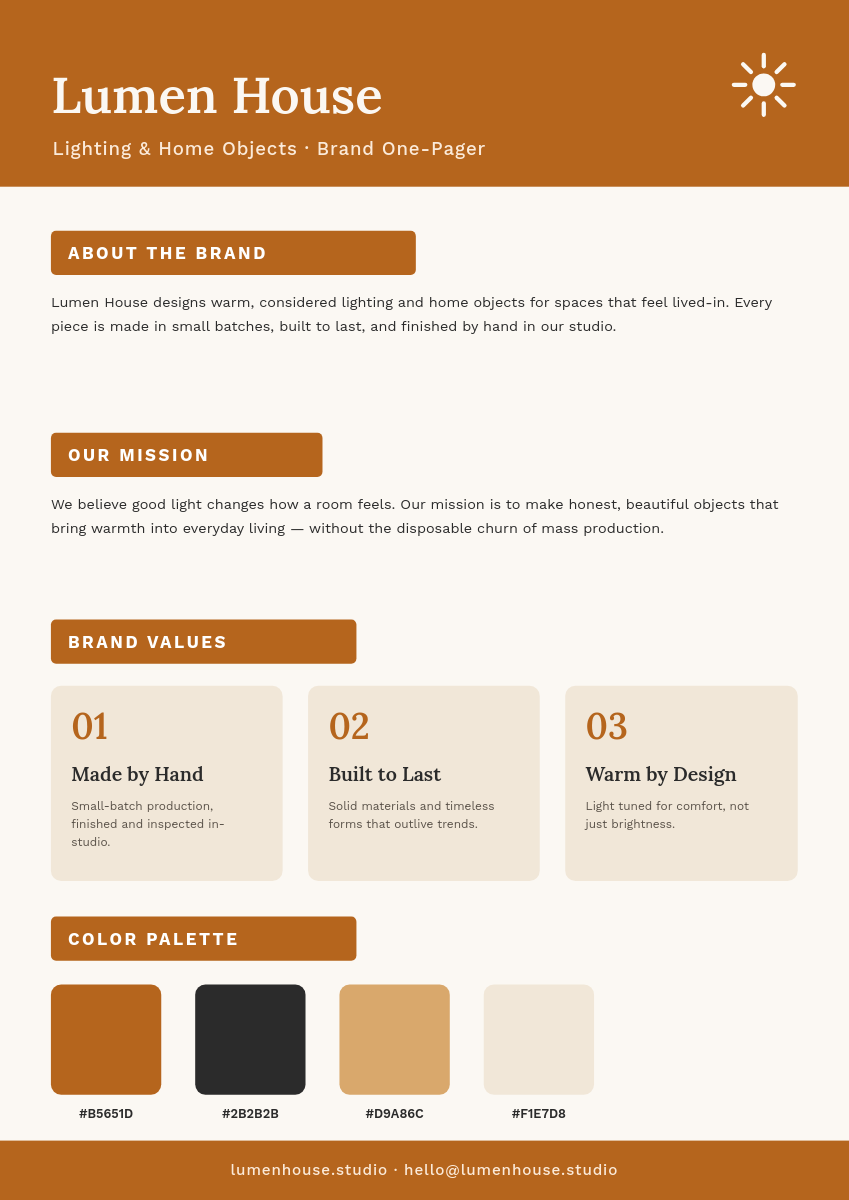 Lumen House

Lighting & Home Objects · Brand One-Pager

ABOUT THE BRAND

Lumen House designs warm, considered lighting and home objects for spaces that feel lived-in. Every piece is made in small batches, built to last, and finished by hand in our studio.

OUR MISSION

We believe good light changes how a room feels. Our mission is to make honest, beautiful objects that bring warmth into everyday living — without the disposable churn of mass production.

BRAND VALUES

01

Made by Hand

Small-batch production, finished and inspected in-studio.

02

Built to Last

Solid materials and timeless forms that outlive trends.

03

Warm by Design

Light tuned for comfort, not just brightness.

COLOR PALETTE

#B5651D

#2B2B2B

#D9A86C

#F1E7D8

lumenhouse.studio · hello@lumenhouse.studio